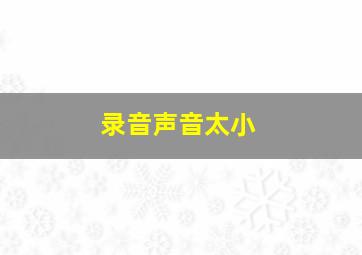 录音声音太小